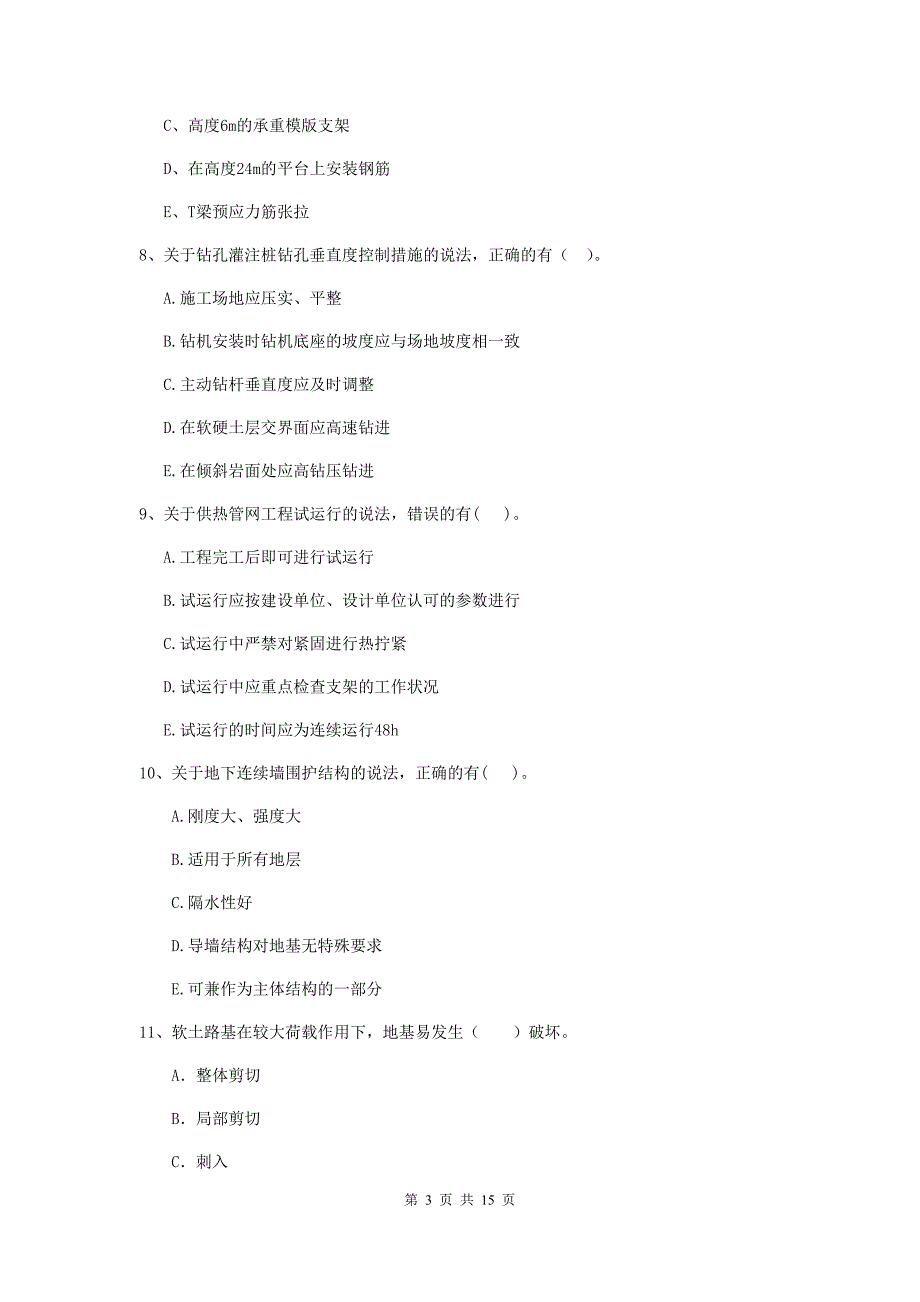 C、高度6m的承重模版支架

D、在高度24m的平台上安装钢筋

E、T梁预应力筋张拉

8、关于钻孔灌注桩钻孔垂直度控制措施的说法，正确的有（ ）。

A.施工场地应压实、平整

B.钻机安装时钻机底座的坡度应与场地坡度相一致

C.主动钻杆垂直度应及时调整

D.在软硬土层交界面应高速钻进

E.在倾斜岩面处应高钻压钻进

9、关于供热管网工程试运行的说法，错误的有( )。

A.工程完工后即可进行试运行

B.试运行应按建设单位、设计单位认可的参数进行

C.试运行中严禁对紧固进行热拧紧

D.试运行中应重点检查支架的工作状况

E.试运行的时间应为连续运行48h

10、关于地下连续墙围护结构的说法，正确的有( )。

A.刚度大、强度大

B.适用于所有地层

C.隔水性好

D.导墙结构对地基无特殊要求

E.可兼作为主体结构的一部分

11、软土路基在较大荷载作用下，地基易发生（ ）破坏。

A. 整体剪切

B. 局部剪切

C. 刺入

第 3 页 共 15 页